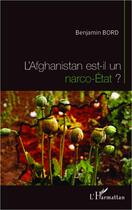 Benjamin BORD

L'Afghanistan est-il un narco-Etat ?

L'Harmattan